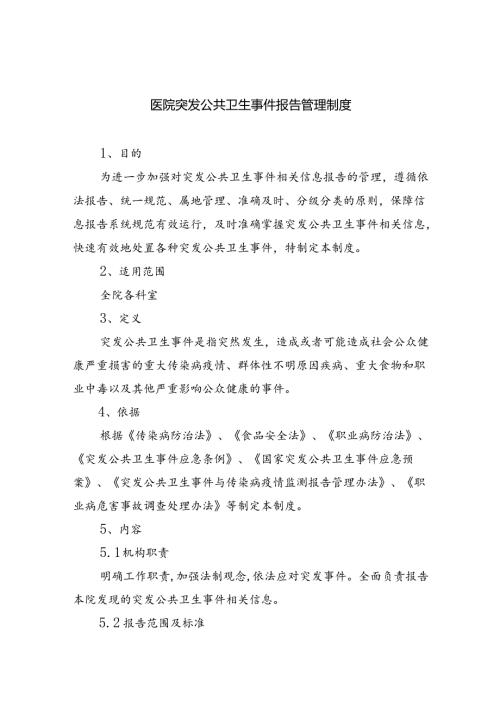 医院突发公共卫生事件报告管理制度

1、目的

为进一步加强对突发公共卫生事件相关信息报告的管理，遵循依法报告、统一规范、属地管理、准确及时、分级分类的原则，保障信息报告系统规范有效运行，及时准确掌握突发公共卫生事件相关信息，快速有效地处置各种突发公共卫生事件，特制定本制度。

2、适用范围

全院各科室

3、定义

突发公共卫生事件是指突然发生，造成或者可能造成社会公众健康严重损害的重大传染病疫情、群体性不明原因疾病、重大食物和职业中毒以及其他严重影响公众健康的事件。

4、依据

根据《传染病防治法》、《食品安全法》、《职业病防治法》、《突发公共卫生事件应急条例》、《国家突发公共卫生事件应急预案》、《突发公共卫生事件与传染病疫情监测报告管理办法》、《职业病危害事故调查处理办法》等制定本制度。

5、内容

5.1机构职责

明确工作职责，加强法制观念，依法应对突发事件。全面负责报告本院发现的突发公共卫生事件相关信息。

5.2报告范围及标准